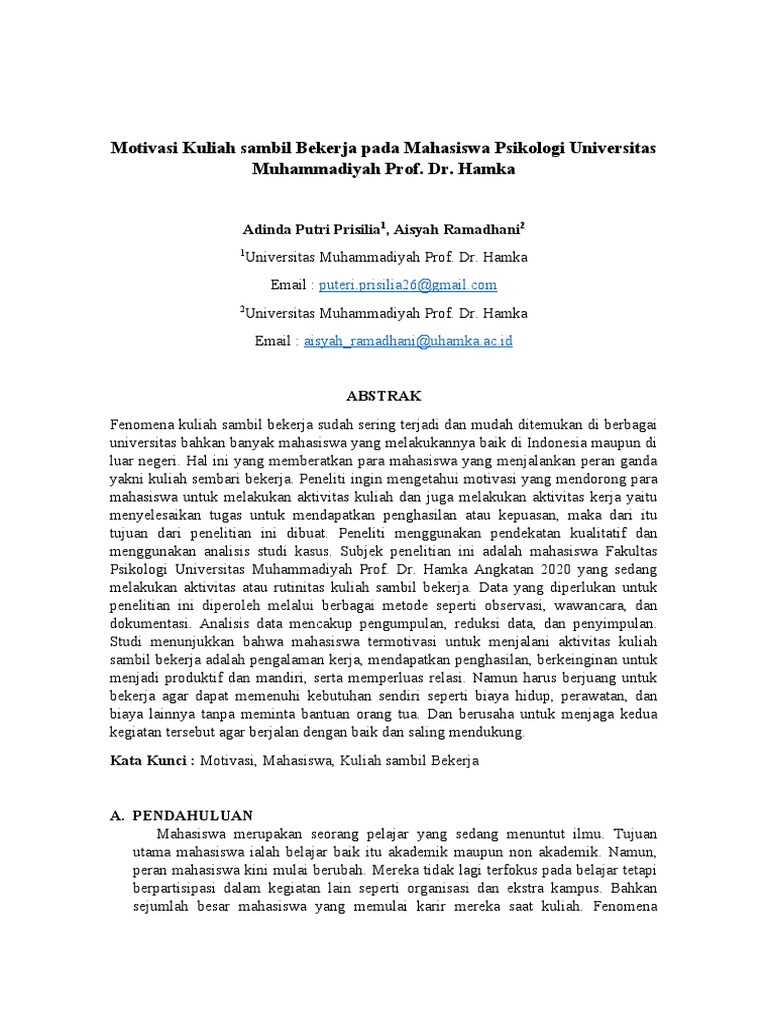 Motivasi Kuliah sambil Bekerja pada Mahasiswa Psikologi Universitas Muhammadiyah Prof. Dr. Hamka

Adinda Putri Prisilia$^1$, Aisyah Ramadhani$^2$

$^1$Universitas Muhammadiyah Prof. Dr. Hamka

Email : puteri.prisilia26@gmail.com

$^2$Universitas Muhammadiyah Prof. Dr. Hamka

Email : aisyah_ramadhani@uhamka.ac.id

ABSTRAK

Fenomena kuliah sambil bekerja sudah sering terjadi dan mudah ditemukan di berbagai universitas bahkan banyak mahasiswa yang melakukannya baik di Indonesia maupun di luar negeri. Hal ini yang memberatkan para mahasiswa yang menjalankan peran ganda yakni kuliah sembari bekerja. Peneliti ingin mengetahui motivasi yang mendorong para mahasiswa untuk melakukan aktivitas kuliah dan juga melakukan aktivitas kerja yaitu menyelesaikan tugas untuk mendapatkan penghasilan atau kepuasan, maka dari itu tujuan dari penelitian ini dibuat. Peneliti menggunakan pendekatan kualitatif dan menggunakan analisis studi kasus. Subjek penelitian ini adalah mahasiswa Fakultas Psikologi Universitas Muhammadiyah Prof. Dr. Hamka Angkatan 2020 yang sedang melakukan aktivitas atau rutinitas kuliah sambil bekerja. Data yang diperlukan untuk penelitian ini diperoleh melalui berbagai metode seperti observasi, wawancara, dan dokumentasi. Analisis data mencakup pengumpulan, reduksi data, dan penyimpulan. Studi menunjukkan bahwa mahasiswa termotivasi untuk menjalani aktivitas kuliah sambil bekerja adalah pengalaman kerja, mendapatkan penghasilan, berkeinginan untuk menjadi produktif dan mandiri, serta memperluas relasi. Namun harus berjuang untuk bekerja agar dapat memenuhi kebutuhan sendiri seperti biaya hidup, perawatan, dan biaya lainnya tanpa meminta bantuan orang tua. Dan berusaha untuk menjaga kedua kegiatan tersebut agar berjalan dengan baik dan saling mendukung.

Kata Kunci : Motivasi, Mahasiswa, Kuliah sambil Bekerja

A. PENDAHULUAN

Mahasiswa merupakan seorang pelajar yang sedang menuntut ilmu. Tujuan utama mahasiswa ialah belajar baik itu akademik maupun non akademik. Namun, peran mahasiswa kini mulai berubah. Mereka tidak lagi terfokus pada belajar tetapi berpartisipasi dalam kegiatan lain seperti organisasi dan ekstra kampus. Bahkan sejumlah besar mahasiswa yang memulai karir mereka saat kuliah. Fenomena